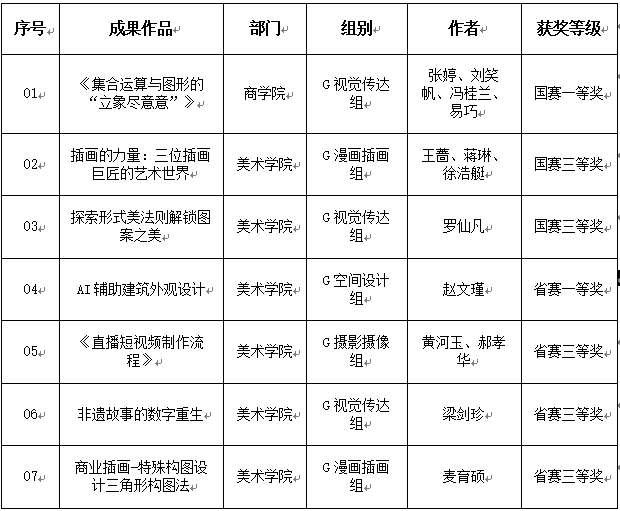 | 序号 | 成果作品 | 部门 | 组别 | 作者 | 获奖等级 |
|---|---|---|---|---|---|
| 01 | 《集合运算与图形的“立象尽意意”》 | 商学院 | G 视觉传达组 | 张婷、刘笑帆、冯桂兰、易巧 | 国赛一等奖 |
| 02 | 插画的力量：三位插画巨匠的艺术世界 | 美术学院 | G 漫画插画组 | 王蔷、蒋琳、徐浩艇 | 国赛三等奖 |
| 03 | 探索形式美法则解锁图案之美 | 美术学院 | G 视觉传达组 | 罗仙凡 | 国赛三等奖 |
| 04 | AI 辅助建筑外观设计 | 美术学院 | G 空间设计组 | 赵文瑾 | 省赛一等奖 |
| 05 | 《直播短视频制作流程》 | 美术学院 | G 摄影摄像组 | 黄河玉、郝孝华 | 省赛三等奖 |
| 06 | 非遗故事的数字重生 | 美术学院 | G 视觉传达组 | 梁剑珍 | 省赛三等奖 |
| 07 | 商业插画-特殊构图设计三角形构图法 | 美术学院 | G 漫画插画组 | 麦育硕 | 省赛三等奖 |